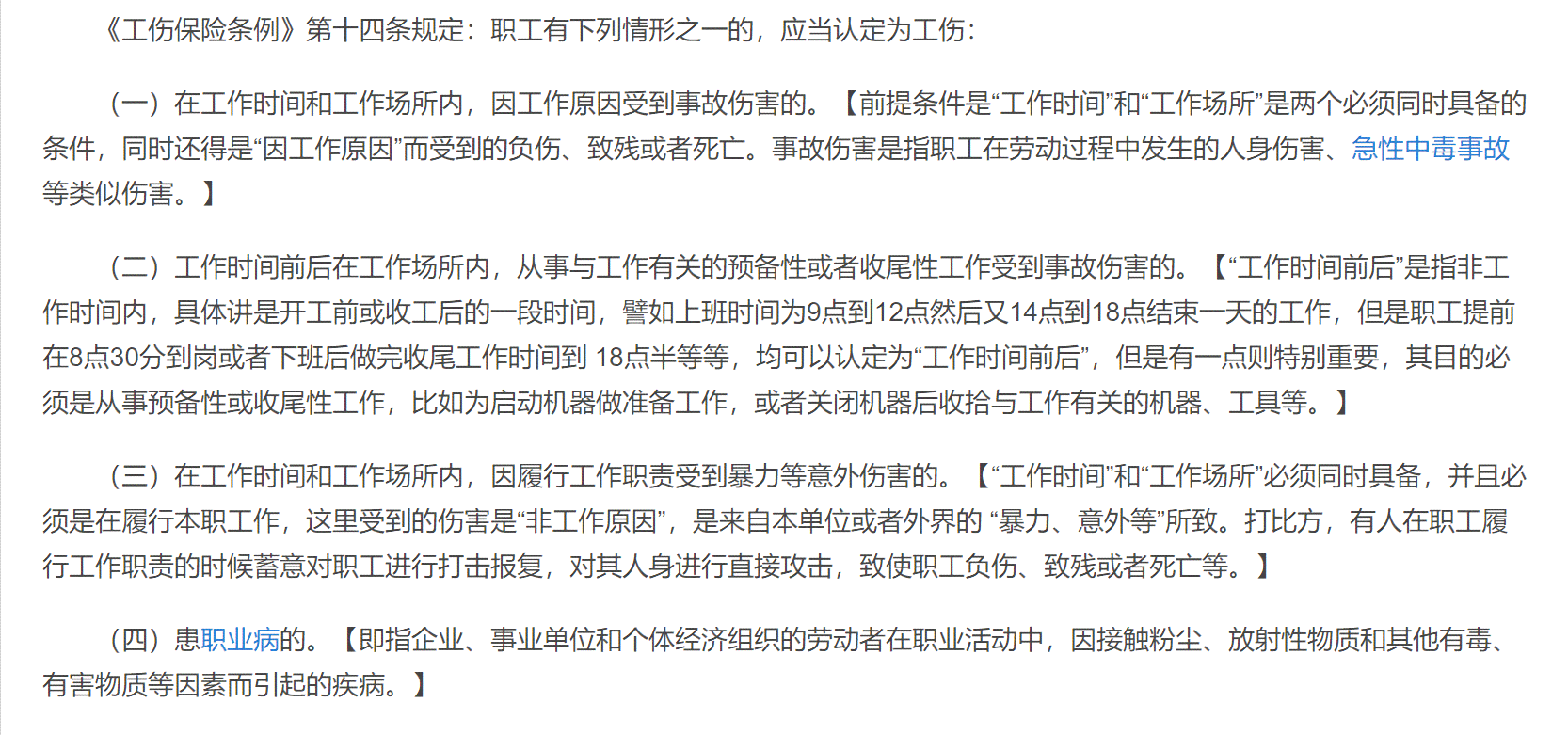 《工伤保险条例》第十四条规定：职工有下列情形之一的，应当认定为工伤：

（一）在工作时间和工作场所内，因工作原因受到事故伤害的。【前提条件是“工作时间”和“工作场所”是两个必须同时具备的条件，同时还得是“因工作原因”而受到的负伤、致残或者死亡。事故伤害是指职工在劳动过程中发生的人身伤害、急性中毒事故等类似伤害。】

（二）工作时间前后在工作场所内，从事与工作有关的预备性或者收尾性工作受到事故伤害的。【“工作时间前后”是指非工作时间内，具体讲是开工前或收工后的一段时间，譬如上班时间为9点到12点然后又14点到18点结束一天的工作，但是职工提前在8点30分到岗或者下班后做完收尾工作时间到 18点半等等，均可以认定为“工作时间前后”，但是有一点则特别重要，其目的必须是从事预备性或收尾性工作，比如为启动机器做准备工作，或者关闭机器后收拾与工作有关的机器、工具等。】

（三）在工作时间和工作场所内，因履行工作职责受到暴力等意外伤害的。【“工作时间”和“工作场所”必须同时具备，并且必须是在履行本职工作，这里受到的伤害是“非工作原因”，是来自本单位或者外界的 “暴力、意外等”所致。打比方，有人在职工履行工作职责的时候蓄意对职工进行打击报复，对其人身进行直接攻击，致使职工负伤、致残或者死亡等。】

（四）患职业病的。【即指企业、事业单位和个体经济组织的劳动者在职业活动中，因接触粉尘、放射性物质和其他有毒、有害物质等因素而引起的疾病。】